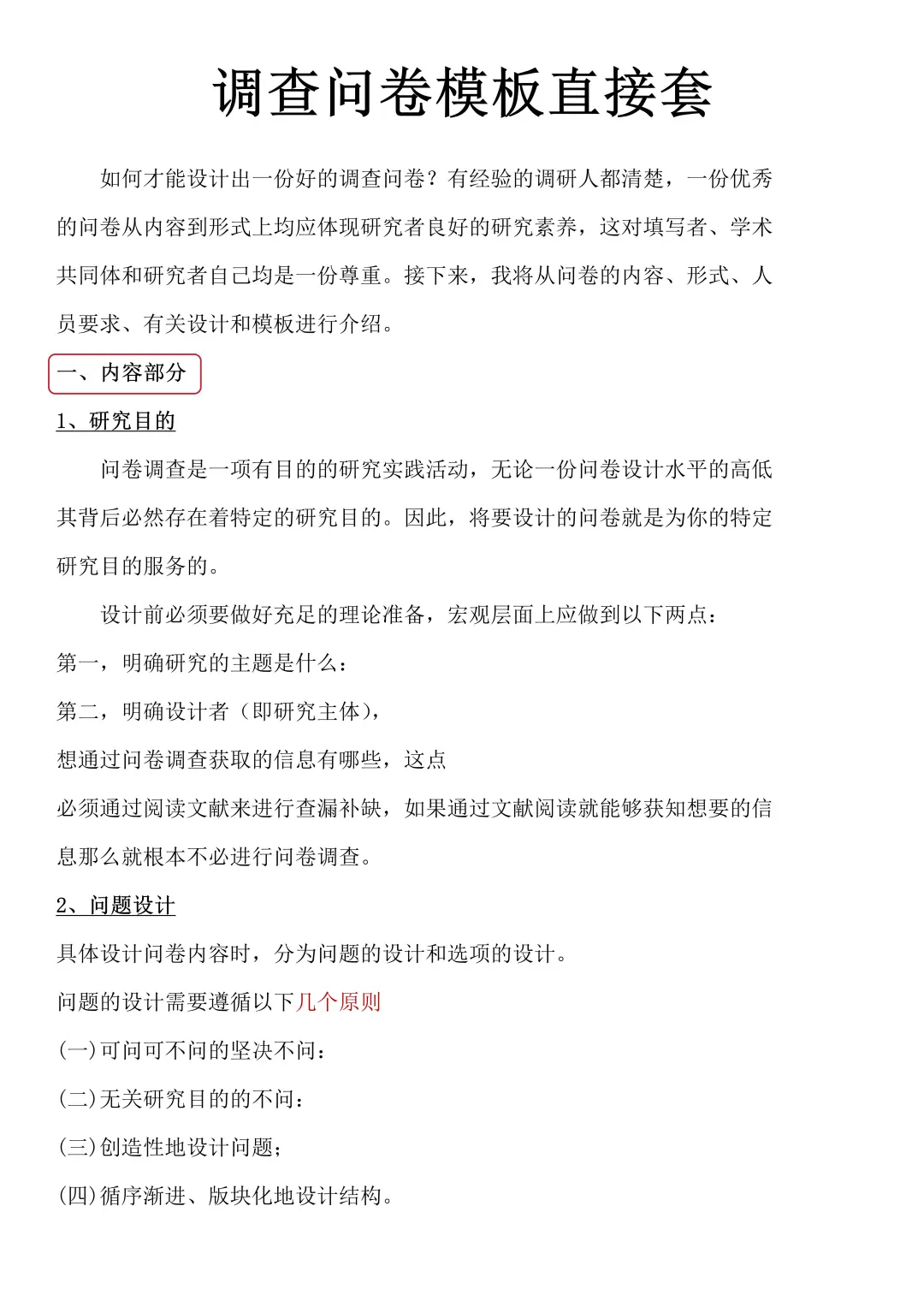 调查问卷模板直接套

如何才能设计出一份好的调查问卷？有经验的调研人都清楚，一份优秀的问卷从内容到形式上均应体现研究者良好的研究素养，这对填写者、学术共同体和研究者自己均是一份尊重。接下来，我将从问卷的内容、形式、人员要求、有关设计和模板进行介绍。

一、内容部分

1、研究目的

问卷调查是一项有目的的研究实践活动，无论一份问卷设计水平的高低其背后必然存在着特定的研究目的。因此，将要设计的问卷就是为你的特定研究目的服务的。

设计前必须要做好充足的理论准备，宏观层面上应做到以下两点：

第一，明确研究的主题是什么：

第二，明确设计者（即研究主体），

想通过问卷调查获取的信息有哪些，这点

必须通过阅读文献来进行查漏补缺，如果通过文献阅读就能够获知想要的信息那么就根本不必进行问卷调查。

2、问题设计

具体设计问卷内容时，分为问题的设计和选项的设计。

问题的设计需要遵循以下几个原则

(一)可问可不问的坚决不问：

(二)无关研究目的的不问：

(三)创造性地设计问题；

(四)循序渐进、版块化地设计结构。